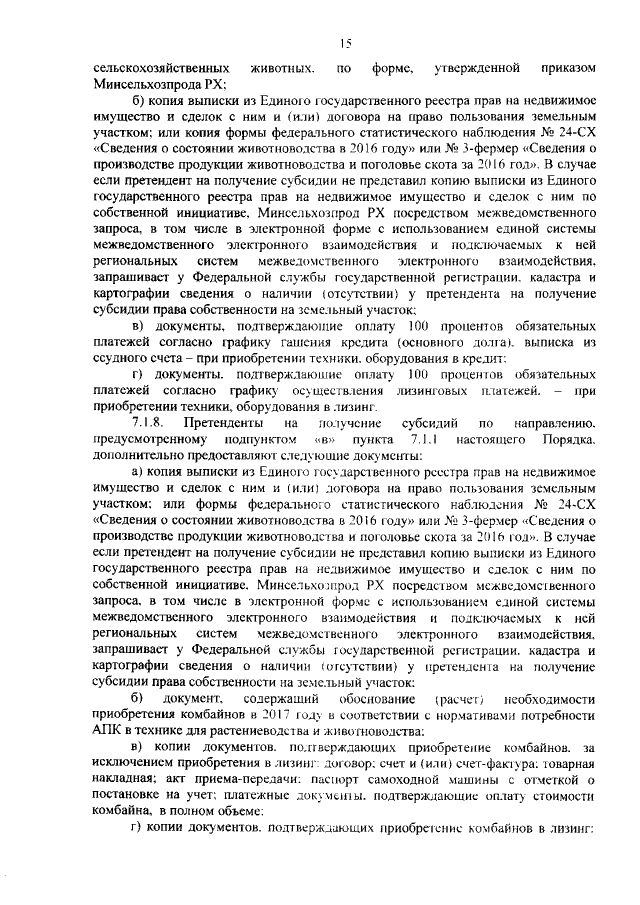 15

сельскохозяйственных животных, по форме, утвержденной приказом Минсельхозпрода РХ;

б) копия выписки из Единого государственного реестра прав на недвижимое имущество и сделок с ним и (или) договора на право пользования земельным участком; или копия формы федерального статистического наблюдения № 24-СХ «Сведения о состоянии животноводства в 2016 году» или № 3-фермер «Сведения о производстве продукции животноводства и поголовье скота за 2016 год». В случае если претендент на получение субсидии не представил копию выписки из Единого государственного реестра прав на недвижимое имущество и сделок с ним по собственной инициативе, Минсельхозпрод РХ посредством межведомственного запроса, в том числе в электронной форме с использованием единой системы межведомственного электронного взаимодействия и подключаемых к ней региональных систем межведомственного электронного взаимодействия, запрашивает у Федеральной службы государственной регистрации, кадастра и картографии сведения о наличии (отсутствии) у претендента на получение субсидии права собственности на земельный участок;

в) документы, подтверждающие оплату 100 процентов обязательных платежей согласно графику гашения кредита (основного долга), выписка из ссудного счета – при приобретении техники, оборудования в кредит;

г) документы, подтверждающие оплату 100 процентов обязательных платежей согласно графику осуществления лизинговых платежей, – при приобретении техники, оборудования в лизинг.

7.1.8. Претенденты на получение субсидий по направлению, предусмотренному подпунктом «в» пункта 7.1.1 настоящего Порядка, дополнительно предоставляют следующие документы:

а) копия выписки из Единого государственного реестра прав на недвижимое имущество и сделок с ним и (или) договора на право пользования земельным участком; или формы федерального статистического наблюдения № 24-СХ «Сведения о состоянии животноводства в 2016 году» или № 3-фермер «Сведения о производстве продукции животноводства и поголовье скота за 2016 год». В случае если претендент на получение субсидии не представил копию выписки из Единого государственного реестра прав на недвижимое имущество и сделок с ним по собственной инициативе, Минсельхозпрод РХ посредством межведомственного запроса, в том числе в электронной форме с использованием единой системы межведомственного электронного взаимодействия и подключаемых к ней региональных систем межведомственного электронного взаимодействия, запрашивает у Федеральной службы государственной регистрации, кадастра и картографии сведения о наличии (отсутствии) у претендента на получение субсидии права собственности на земельный участок;

б) документ, содержащий обоснование (расчет) необходимости приобретения комбайнов в 2017 году в соответствии с нормативами потребности АПК в технике для растениеводства и животноводства;

в) копии документов, подтверждающих приобретение комбайнов, за исключением приобретения в лизинг: договор; счет и (или) счет-фактура; товарная накладная; акт приема-передачи; паспорт самоходной машины с отметкой о постановке на учет; платежные документы, подтверждающие оплату стоимости комбайна, в полном объеме;

г) копии документов, подтверждающих приобретение комбайнов в лизинг: